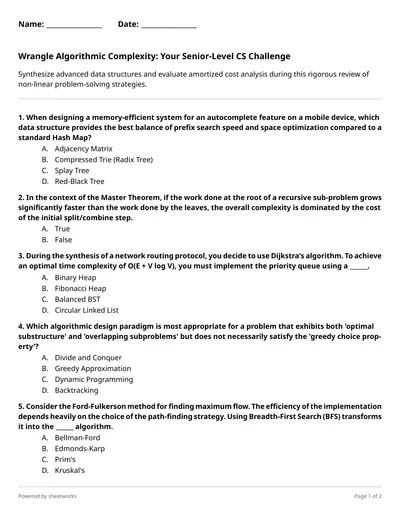 Name: ______________ Date: ______________

Wrangle Algorithmic Complexity: Your Senior-Level CS Challenge

Synthesize advanced data structures and evaluate amortized cost analysis during this rigorous review of non-linear problem-solving strategies.

1. When designing a memory-efficient system for an autocomplete feature on a mobile device, which data structure provides the best balance of prefix search speed and space optimization compared to a standard Hash Map?

A. Adjacency Matrix
B. Compressed Trie (Radix Tree)
C. Splay Tree
D. Red-Black Tree

2. In the context of the Master Theorem, if the work done at the root of a recursive sub-problem grows significantly faster than the work done by the leaves, the overall complexity is dominated by the cost of the initial split/combine step.

A. True
B. False

3. During the synthesis of a network routing protocol, you decide to use Dijkstra's algorithm. To achieve an optimal time complexity of O(E + V log V), you must implement the priority queue using a _____.

A. Binary Heap
B. Fibonacci Heap
C. Balanced BST
D. Circular Linked List

4. Which algorithmic design paradigm is most appropriate for a problem that exhibits both 'optimal substructure' and 'overlapping subproblems' but does not necessarily satisfy the 'greedy choice property'?

A. Divide and Conquer
B. Greedy Approximation
C. Dynamic Programming
D. Backtracking

5. Consider the Ford-Fulkerson method for finding maximum flow. The efficiency of the implementation depends heavily on the choice of the path-finding strategy. Using Breadth-First Search (BFS) transforms it into the _____ algorithm.

A. Bellman-Ford
B. Edmonds-Karp
C. Prim's
D. Kruskal's

Powered by sheetworks

Page 1 of 2